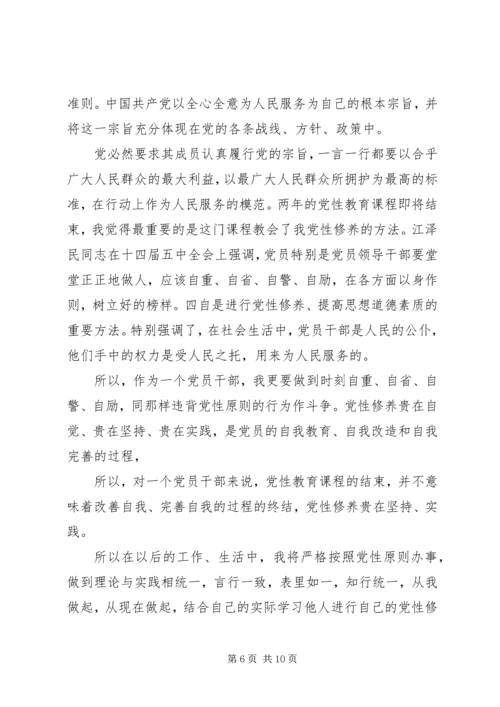 准则。中国共产党以全心全意为人民服务为自己的根本宗旨，并将这一宗旨充分体现在党的各条战线、方针、政策中。

党必然要求其成员认真履行党的宗旨，一言一行都要以合乎广大人民群众的最大利益，以最广大人民群众所拥护为最高的标准，在行动上作为人民服务的模范。两年的党性教育课程即将结束，我觉得最重要的是这门课程教会了我党性修养的方法。江泽民同志在十四届五中全会上强调，党员特别是党员领导干部要堂堂正正地做人，应该自重、自省、自警、自励，在各方面以身作则，树立好的榜样。四自是进行党性修养、提高思想道德素质的重要方法。特别强调了，在社会生活中，党员干部是人民的公仆，他们手中的权力是受人民之托，用来为人民服务的。

所以，作为一个党员干部，我更要做到时刻自重、自省、自警、自励，同那样违背党性原则的行为作斗争。党性修养贵在自觉、贵在坚持、贵在实践，是党员的自我教育、自我改造和自我完善的过程，

所以，对一个党员干部来说，党性教育课程的结束，并不意味着改善自我、完善自我的过程的终结，党性修养贵在坚持、实践。

所以在以后的工作、生活中，我将严格按照党性原则办事，做到理论与实践相统一，言行一致，表里如一，知行统一，从我做起，从现在做起，结合自己的实际学习他人进行自己的党性修

第 6 页 共 10 页